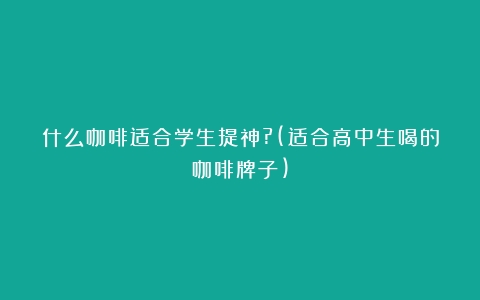 什么咖啡适合学生提神?(适合高中生喝的咖啡牌子)